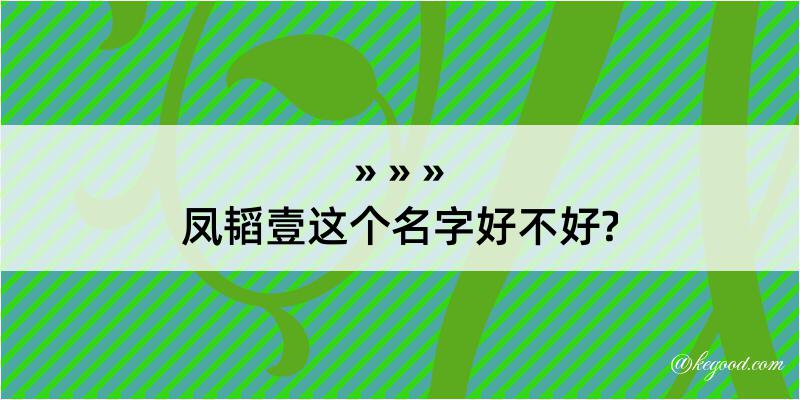 » » »
凤韬壹这个名字好不好?

@kegood.com